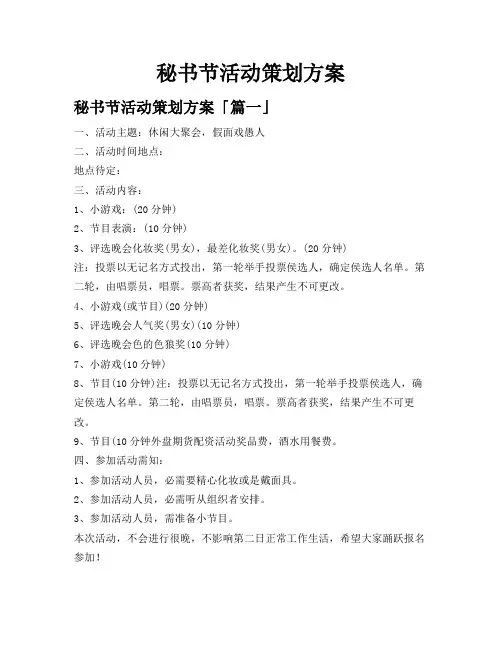 秘书节活动策划方案

秘书节活动策划方案「篇一」

一、活动主题：休闲大聚会，假面戏愚人

二、活动时间地点：

地点待定：

三、活动内容：

1、小游戏：(20 分钟)

2、节目表演：(10 分钟)

3、评选晚会化妆奖(男女)，最差化妆奖(男女)。(20 分钟)

注：投票以无记名方式投出，第一轮举手投票侯选人，确定侯选人名单。第二轮，由唱票员，唱票。票高者获奖，结果产生不可更改。

4、小游戏(或节目)(20 分钟)

5、评选晚会人气奖(男女)(10 分钟)

6、评选晚会色的色狼奖(10 分钟)

7、小游戏(10 分钟)

8、节目(10 分钟)注：投票以无记名方式投出，第一轮举手投票侯选人，确定侯选人名单。第二轮，由唱票员，唱票。票高者获奖，结果产生不可更改。

9、节目(10 分钟外盘期货配资活动奖品费，酒水用餐费。

四、参加活动需知：

1、参加活动人员，必需要精心化妆或是戴面具。

2、参加活动人员，必需听从组织者安排。

3、参加活动人员，需准备小节目。

本次活动，不会进行很晚，不影响第二日正常工作生活，希望大家踊跃报名参加！